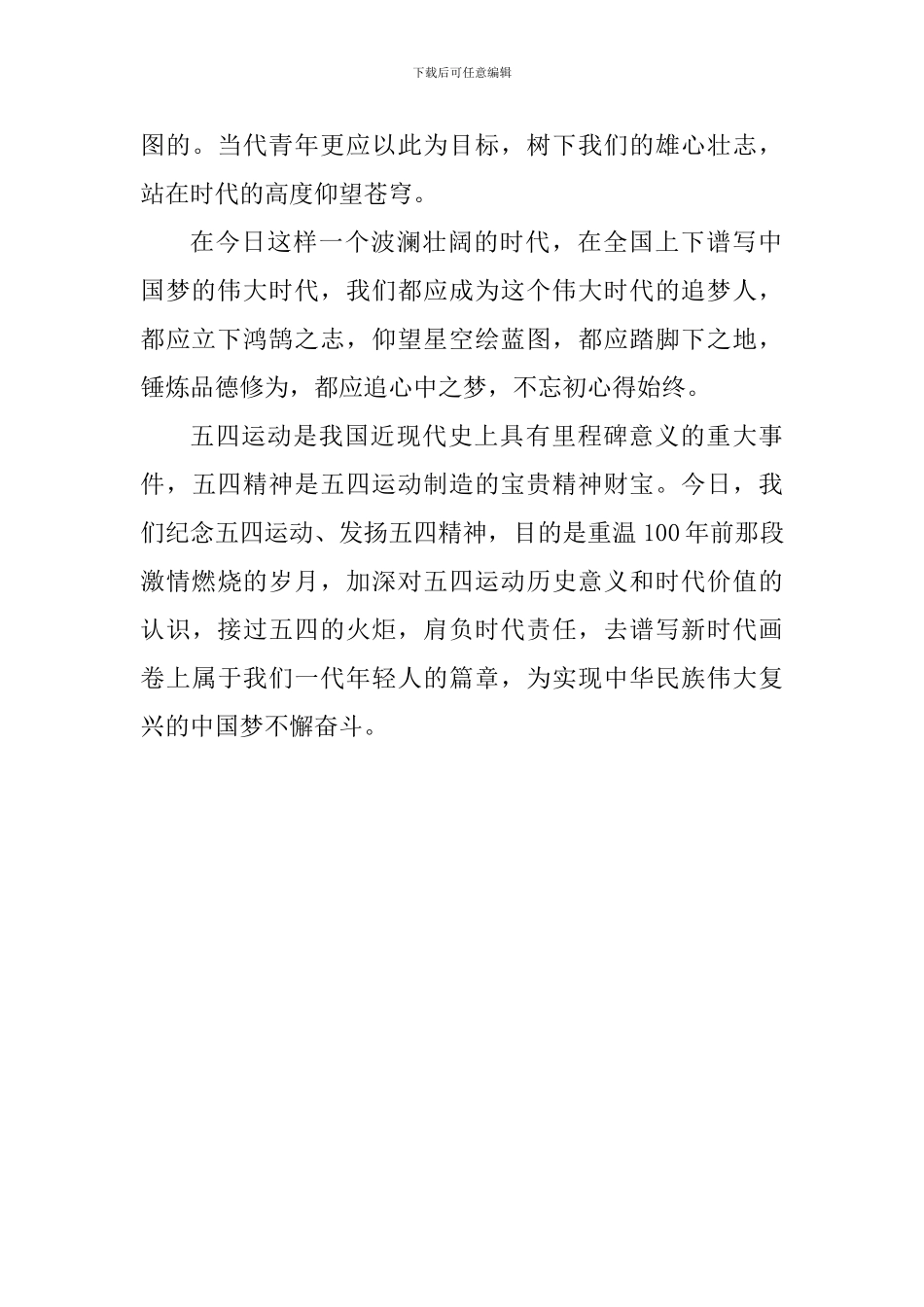 下载后可任意编辑

图的。当代青年更应以此为目标，树下我们的雄心壮志，站在时代的高度仰望苍穹。

在今日这样一个波澜壮阔的时代，在全国上下谱写中国梦的伟大时代，我们都应成为这个伟大时代的追梦人，都应立下鸿鹄之志，仰望星空绘蓝图，都应踏脚下之地，锤炼品德修为，都应追心中之梦，不忘初心得始终。

五四运动是我国近现代史上具有里程碑意义的重大事件，五四精神是五四运动制造的宝贵精神财宝。今日，我们纪念五四运动、发扬五四精神，目的是重温100年前那段激情燃烧的岁月，加深对五四运动历史意义和时代价值的认识，接过五四的火炬，肩负时代责任，去谱写新时代画卷上属于我们一代年轻人的篇章，为实现中华民族伟大复兴的中国梦不懈奋斗。